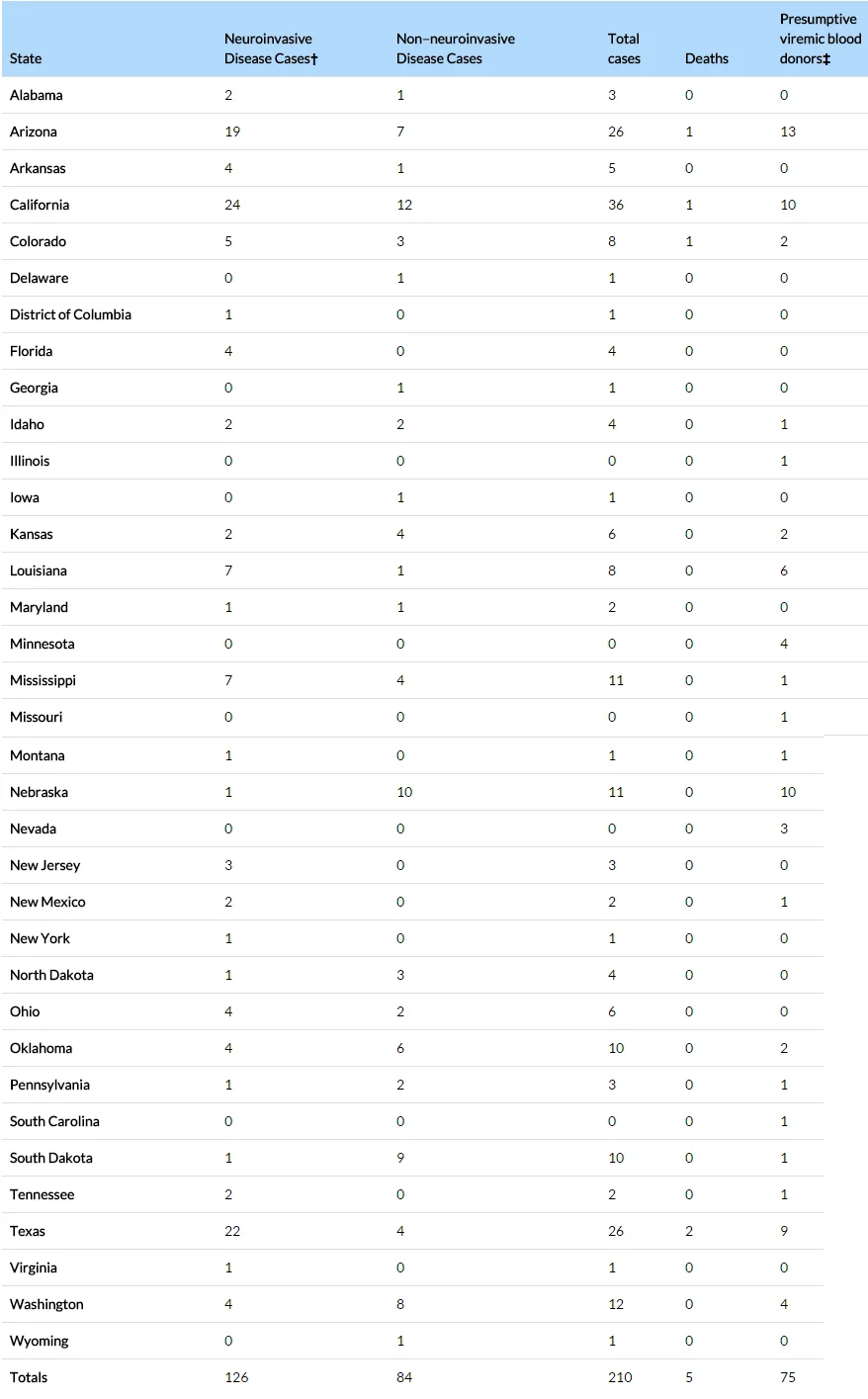 | State | Neuroinvasive Disease Cases† | Non–neuroinvasive Disease Cases | Total cases | Deaths | Presumptive viremic blood donors‡ |
|---|---|---|---|---|---|
| Alabama | 2 | 1 | 3 | 0 | 0 |
| Arizona | 19 | 7 | 26 | 1 | 13 |
| Arkansas | 4 | 1 | 5 | 0 | 0 |
| California | 24 | 12 | 36 | 1 | 10 |
| Colorado | 5 | 3 | 8 | 1 | 2 |
| Delaware | 0 | 1 | 1 | 0 | 0 |
| District of Columbia | 1 | 0 | 1 | 0 | 0 |
| Florida | 4 | 0 | 4 | 0 | 0 |
| Georgia | 0 | 1 | 1 | 0 | 0 |
| Idaho | 2 | 2 | 4 | 0 | 1 |
| Illinois | 0 | 0 | 0 | 0 | 1 |
| Iowa | 0 | 1 | 1 | 0 | 0 |
| Kansas | 2 | 4 | 6 | 0 | 2 |
| Louisiana | 7 | 1 | 8 | 0 | 6 |
| Maryland | 1 | 1 | 2 | 0 | 0 |
| Minnesota | 0 | 0 | 0 | 0 | 4 |
| Mississippi | 7 | 4 | 11 | 0 | 1 |
| Missouri | 0 | 0 | 0 | 0 | 1 |
| Montana | 1 | 0 | 1 | 0 | 1 |
| Nebraska | 1 | 10 | 11 | 0 | 10 |
| Nevada | 0 | 0 | 0 | 0 | 3 |
| New Jersey | 3 | 0 | 3 | 0 | 0 |
| New Mexico | 2 | 0 | 2 | 0 | 1 |
| New York | 1 | 0 | 1 | 0 | 0 |
| North Dakota | 1 | 3 | 4 | 0 | 0 |
| Ohio | 4 | 2 | 6 | 0 | 0 |
| Oklahoma | 4 | 6 | 10 | 0 | 2 |
| Pennsylvania | 1 | 2 | 3 | 0 | 1 |
| South Carolina | 0 | 0 | 0 | 0 | 1 |
| South Dakota | 1 | 9 | 10 | 0 | 1 |
| Tennessee | 2 | 0 | 2 | 0 | 1 |
| Texas | 22 | 4 | 26 | 2 | 9 |
| Virginia | 1 | 0 | 1 | 0 | 0 |
| Washington | 4 | 8 | 12 | 0 | 4 |
| Wyoming | 0 | 1 | 1 | 0 | 0 |
| Totals | 126 | 84 | 210 | 5 | 75 |